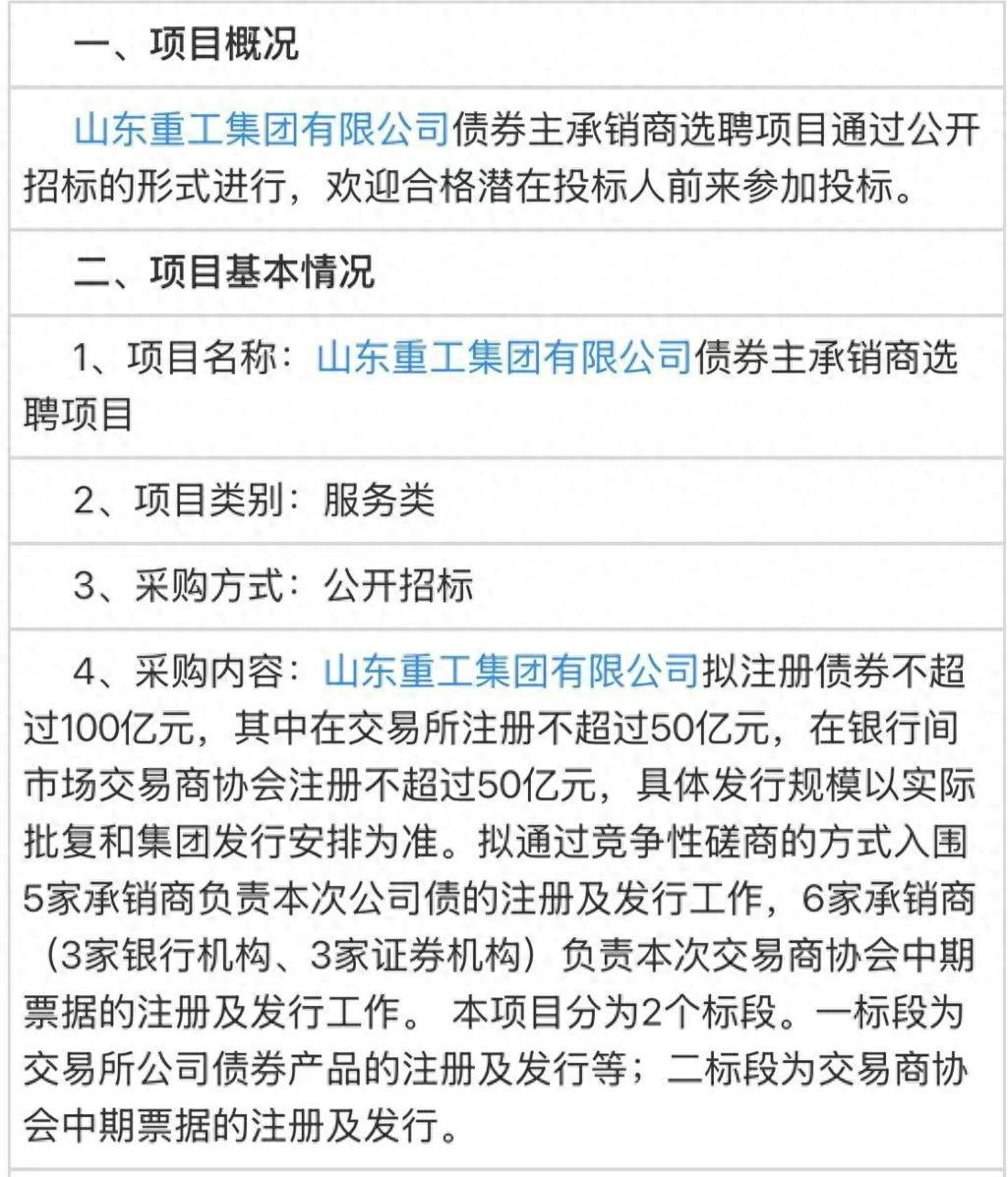 一、项目概况

山东重工集团有限公司债券主承销商选聘项目通过公开招标的形式进行，欢迎合格潜在投标人前来参加投标。

二、项目基本情况

1、项目名称：山东重工集团有限公司债券主承销商选聘项目

2、项目类别：服务类

3、采购方式：公开招标

4、采购内容：山东重工集团有限公司拟注册债券不超过100亿元，其中在交易所注册不超过50亿元，在银行间市场交易商协会注册不超过50亿元，具体发行规模以实际批复和集团发行安排为准。拟通过竞争性磋商的方式入围5家承销商负责本次公司债的注册及发行工作，6家承销商（3家银行机构、3家证券机构）负责本次交易商协会中期票据的注册及发行工作。 本项目分为2个标段。一标段为交易所公司债券产品的注册及发行等；二标段为交易商协会中期票据的注册及发行。